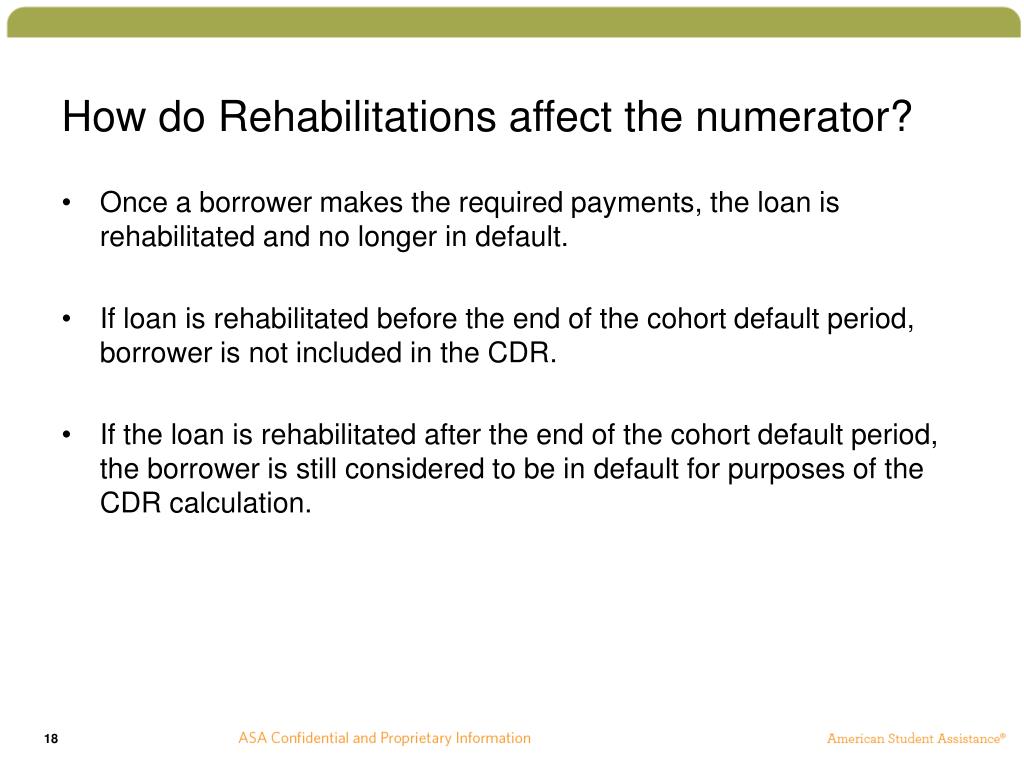 How do Rehabilitations affect the numerator?

• Once a borrower makes the required payments, the loan is rehabilitated and no longer in default.

• If loan is rehabilitated before the end of the cohort default period, borrower is not included in the CDR.

• If the loan is rehabilitated after the end of the cohort default period, the borrower is still considered to be in default for purposes of the CDR calculation.

18

ASA Confidential and Proprietary Information

American Student Assistance®